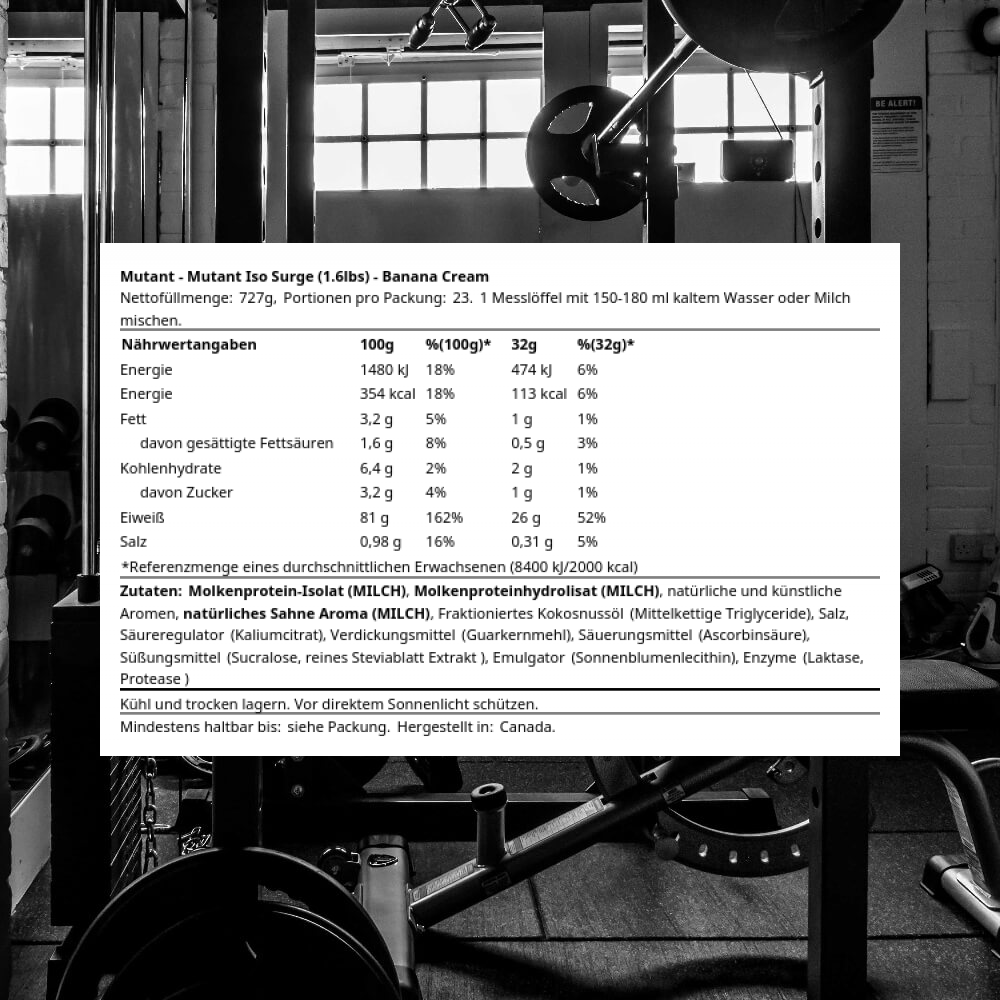 BE ALERT!

Mutant - Mutant Iso Surge (1.6lbs) - Banana Cream
Nettofüllmenge: 727g, Portionen pro Packung: 23. 1 Messlöffel mit 150-180 ml kaltem Wasser oder Milch mischen.

| Nährwertangaben | 100g | %(100g)* | 32g | %(32g)* |
|---|---|---|---|---|
| Energie | 1480 kJ | 18% | 474 kJ | 6% |
| Energie | 354 kcal | 18% | 113 kcal | 6% |
| Fett | 3,2 g | 5% | 1 g | 1% |
| davon gesättigte Fettsäuren | 1,6 g | 8% | 0,5 g | 3% |
| Kohlenhydrate | 6,4 g | 2% | 2 g | 1% |
| davon Zucker | 3,2 g | 4% | 1 g | 1% |
| Eiweiß | 81 g | 162% | 26 g | 52% |
| Salz | 0,98 g | 16% | 0,31 g | 5% |

*Referenzmenge eines durchschnittlichen Erwachsenen (8400 kJ/2000 kcal)

Zutaten: Molkenprotein-Isolat (MILCH), Molkenproteinhydrolisat (MILCH), natürliche und künstliche Aromen, natürliches Sahne Aroma (MILCH), Fraktioniertes Kokosnussöl (Mittelkettige Triglyceride), Salz, Säureregulator (Kaliumcitrat), Verdickungsmittel (Guarkernmehl), Säuerungsmittel (Ascorbinsäure), Süßungsmittel (Sucralose, reines Steviablatt Extrakt ), Emulgator (Sonnenblumenlecithin), Enzyme (Laktase, Protease )

Kühl und trocken lagern. Vor direktem Sonnenlicht schützen.

Mindestens haltbar bis: siehe Packung. Hergestellt in: Canada.